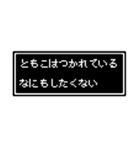 ともこはつかれている
なにもしたくない